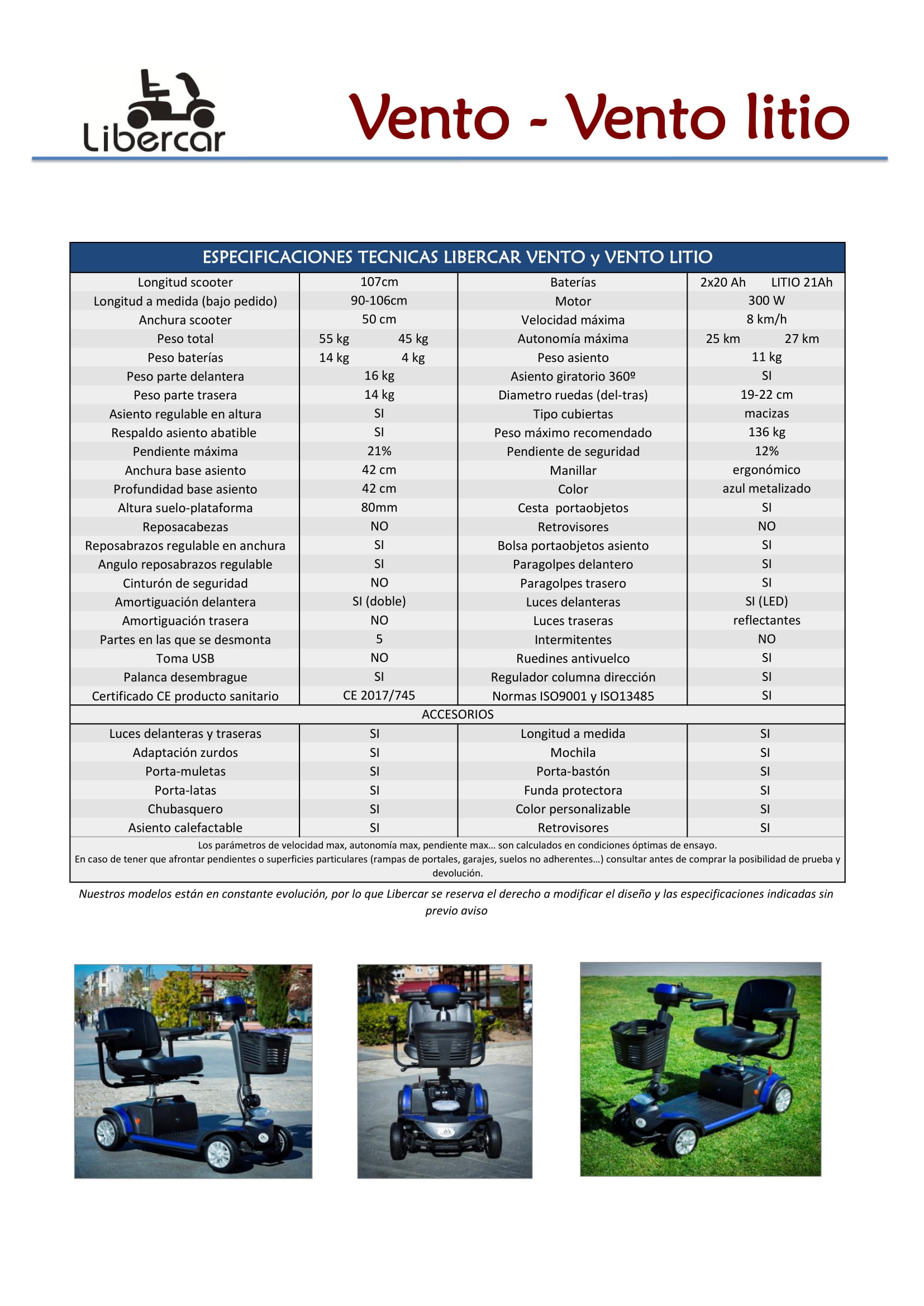 Libercar

Vento - Vento litio

| ESPECIFICACIONES TECNICAS LIBERCAR VENTO y VENTO LITIO | | | |
|---|---|---|---|
| Longitud scooter | 107cm | Baterías | 2x20 Ah LITIO 21Ah |
| Longitud a medida (bajo pedido) | 90-106cm | Motor | 300 W |
| Anchura scooter | 50 cm | Velocidad máxima | 8 km/h |
| Peso total | 55 kg 45 kg | Autonomía máxima | 25 km 27 km |
| Peso baterías | 14 kg 4 kg | Peso asiento | 11 kg |
| Peso parte delantera | 16 kg | Asiento giratorio 360º | SI |
| Peso parte trasera | 14 kg | Diametro ruedas (del-tras) | 19-22 cm |
| Asiento regulable en altura | SI | Tipo cubiertas | macizas |
| Respaldo asiento abatible | SI | Peso máximo recomendado | 136 kg |
| Pendiente máxima | 21% | Pendiente de seguridad | 12% |
| Anchura base asiento | 42 cm | Manillar | ergonómico |
| Profundidad base asiento | 42 cm | Color | azul metalizado |
| Altura suelo-plataforma | 80mm | Cesta portaobjetos | SI |
| Reposacabezas | NO | Retrovisores | NO |
| Reposabrazos regulable en anchura | SI | Bolsa portaobjetos asiento | SI |
| Angulo reposabrazos regulable | SI | Paragolpes delantero | SI |
| Cinturón de seguridad | NO | Paragolpes trasero | SI |
| Amortiguación delantera | SI (doble) | Luces delanteras | SI (LED) |
| Amortiguación trasera | NO | Luces traseras | reflectantes |
| Partes en las que se desmonta | 5 | Intermitentes | NO |
| Toma USB | NO | Ruedines antivuelco | SI |
| Palanca desembrague | SI | Regulador columna dirección | SI |
| Certificado CE producto sanitario | CE 2017/745 | Normas ISO9001 y ISO13485 | SI |
| ACCESORIOS | | | |
| Luces delanteras y traseras | SI | Longitud a medida | SI |
| Adaptación zurdos | SI | Mochila | SI |
| Porta-muletas | SI | Porta-bastón | SI |
| Porta-latas | SI | Funda protectora | SI |
| Chubasquero | SI | Color personalizable | SI |
| Asiento calefactable | SI | Retrovisores | SI |

Los parámetros de velocidad max, autonomía max, pendiente max... son calculados en condiciones óptimas de ensayo.
En caso de tener que afrontar pendientes o superficies particulares (rampas de portales, garajes, suelos no adherentes...) consultar antes de comprar la posibilidad de prueba y devolución.

Nuestros modelos están en constante evolución, por lo que Libercar se reserva el derecho a modificar el diseño y las especificaciones indicadas sin previo aviso